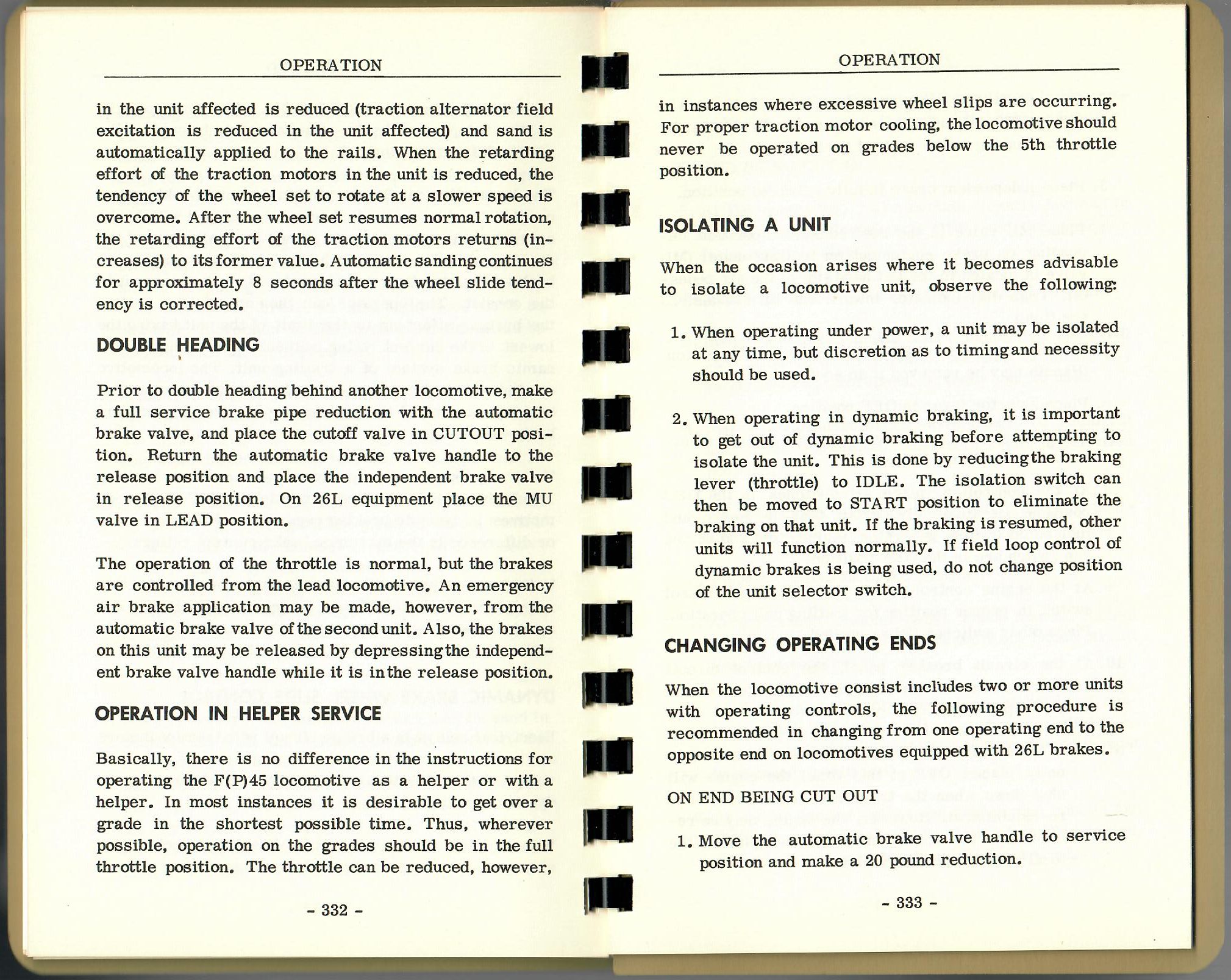 OPERATION

in the unit affected is reduced (traction alternator field excitation is reduced in the unit affected) and sand is automatically applied to the rails. When the retarding effort of the traction motors in the unit is reduced, the tendency of the wheel set to rotate at a slower speed is overcome. After the wheel set resumes normal rotation, the retarding effort of the traction motors returns (increases) to its former value. Automatic sanding continues for approximately 8 seconds after the wheel slide tendency is corrected.

DOUBLE HEADING

Prior to double heading behind another locomotive, make a full service brake pipe reduction with the automatic brake valve, and place the cutoff valve in CUTOUT position. Return the automatic brake valve handle to the release position and place the independent brake valve in release position. On 26L equipment place the MU valve in LEAD position.

The operation of the throttle is normal, but the brakes are controlled from the lead locomotive. An emergency air brake application may be made, however, from the automatic brake valve of the second unit. Also, the brakes on this unit may be released by depressing the independent brake valve handle while it is in the release position.

OPERATION IN HELPER SERVICE

Basically, there is no difference in the instructions for operating the F(P)45 locomotive as a helper or with a helper. In most instances it is desirable to get over a grade in the shortest possible time. Thus, wherever possible, operation on the grades should be in the full throttle position. The throttle can be reduced, however,

- 332 -

OPERATION

in instances where excessive wheel slips are occurring. For proper traction motor cooling, the locomotive should never be operated on grades below the 5th throttle position.

ISOLATING A UNIT

When the occasion arises where it becomes advisable to isolate a locomotive unit, observe the following:

1. When operating under power, a unit may be isolated at any time, but discretion as to timing and necessity should be used.

2. When operating in dynamic braking, it is important to get out of dynamic braking before attempting to isolate the unit. This is done by reducing the braking lever (throttle) to IDLE. The isolation switch can then be moved to START position to eliminate the braking on that unit. If the braking is resumed, other units will function normally. If field loop control of dynamic brakes is being used, do not change position of the unit selector switch.

CHANGING OPERATING ENDS

When the locomotive consist includes two or more units with operating controls, the following procedure is recommended in changing from one operating end to the opposite end on locomotives equipped with 26L brakes.

ON END BEING CUT OUT

1. Move the automatic brake valve handle to service position and make a 20 pound reduction.

- 333 -